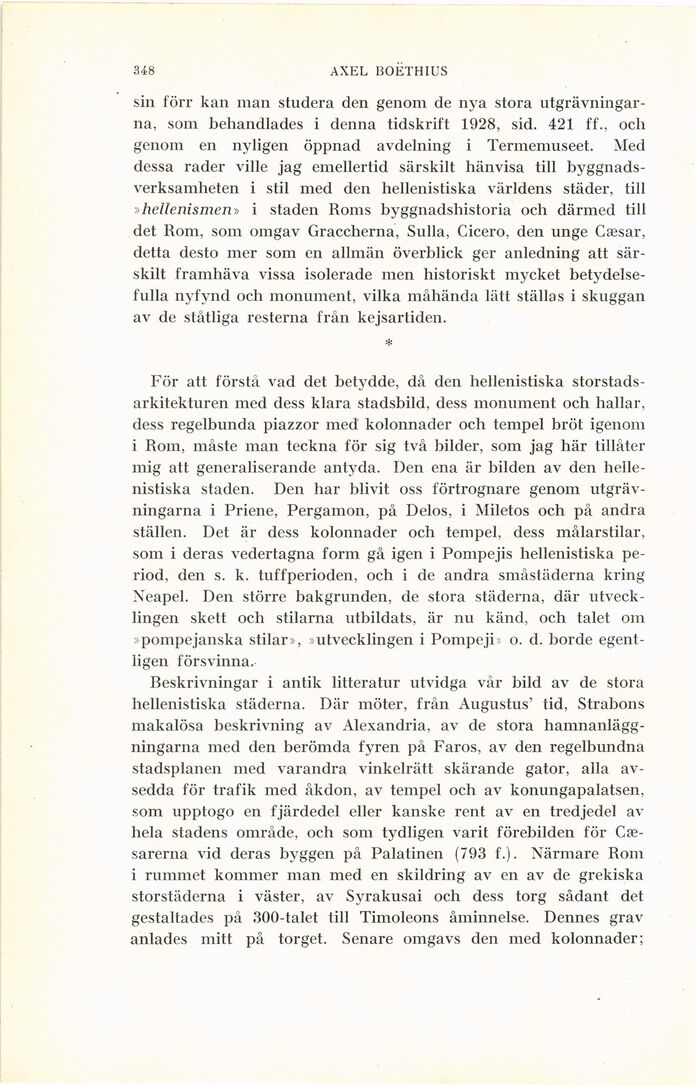 348 AXEL BOËTHIUS

sin förr kan man studera den genom de nya stora utgrävningarna, som behandlades i denna tidskrift 1928, sid. 421 ff., och genom en nyligen öppnad avdelning i Termemuseet. Med dessa rader ville jag emellertid särskilt hänvisa till byggnadsverksamheten i stil med den hellenistiska världens städer, till »hellenismen» i staden Roms byggnadshistoria och därmed till det Rom, som omgav Graccherna, Sulla, Cicero, den unge Cæsar, detta desto mer som en allmän överblick ger anledning att särskilt framhäva vissa isolerade men historiskt mycket betydelsefulla nyfynd och monument, vilka måhända lätt ställas i skuggan av de ståtliga resterna från kejsartiden.

*

För att förstå vad det betydde, då den hellenistiska storstadsarkitekturen med dess klara stadsbild, dess monument och hallar, dess regelbunda piazzor med kolonnader och tempel bröt igenom i Rom, måste man teckna för sig två bilder, som jag här tillåter mig att generaliserande antyda. Den ena är bilden av den hellenistiska staden. Den har blivit oss förtrognare genom utgrävningarna i Priene, Pergamon, på Delos, i Miletos och på andra ställen. Det är dess kolonnader och tempel, dess målarstilar, som i deras vedertagna form gå igen i Pompejis hellenistiska period, den s. k. tuffperioden, och i de andra småstäderna kring Neapel. Den större bakgrunden, de stora städerna, där utvecklingen skett och stilarna utbildats, är nu känd, och talet om »pompejanska stilar», »utvecklingen i Pompeji» o. d. borde egentligen försvinna.

Beskrivningar i antik litteratur utvidga vår bild av de stora hellenistiska städerna. Där möter, från Augustus' tid, Strabons makalösa beskrivning av Alexandria, av de stora hamnanläggningarna med den berömda fyren på Faros, av den regelbundna stadsplanen med varandra vinkelrätt skärande gator, alla avsedda för trafik med åkdon, av tempel och av konungapalatsen, som upptogo en fjärdedel eller kanske rent av en tredjedel av hela stadens område, och som tydligen varit förebilden för Cæsarerna vid deras byggen på Palatinen (793 f.). Närmare Rom i rummet kommer man med en skildring av en av de grekiska storstäderna i väster, av Syrakusai och dess torg sådant det gestaltades på 300-talet till Timoleons åminnelse. Dennes grav anlades mitt på torget. Senare omgavs den med kolonnader;